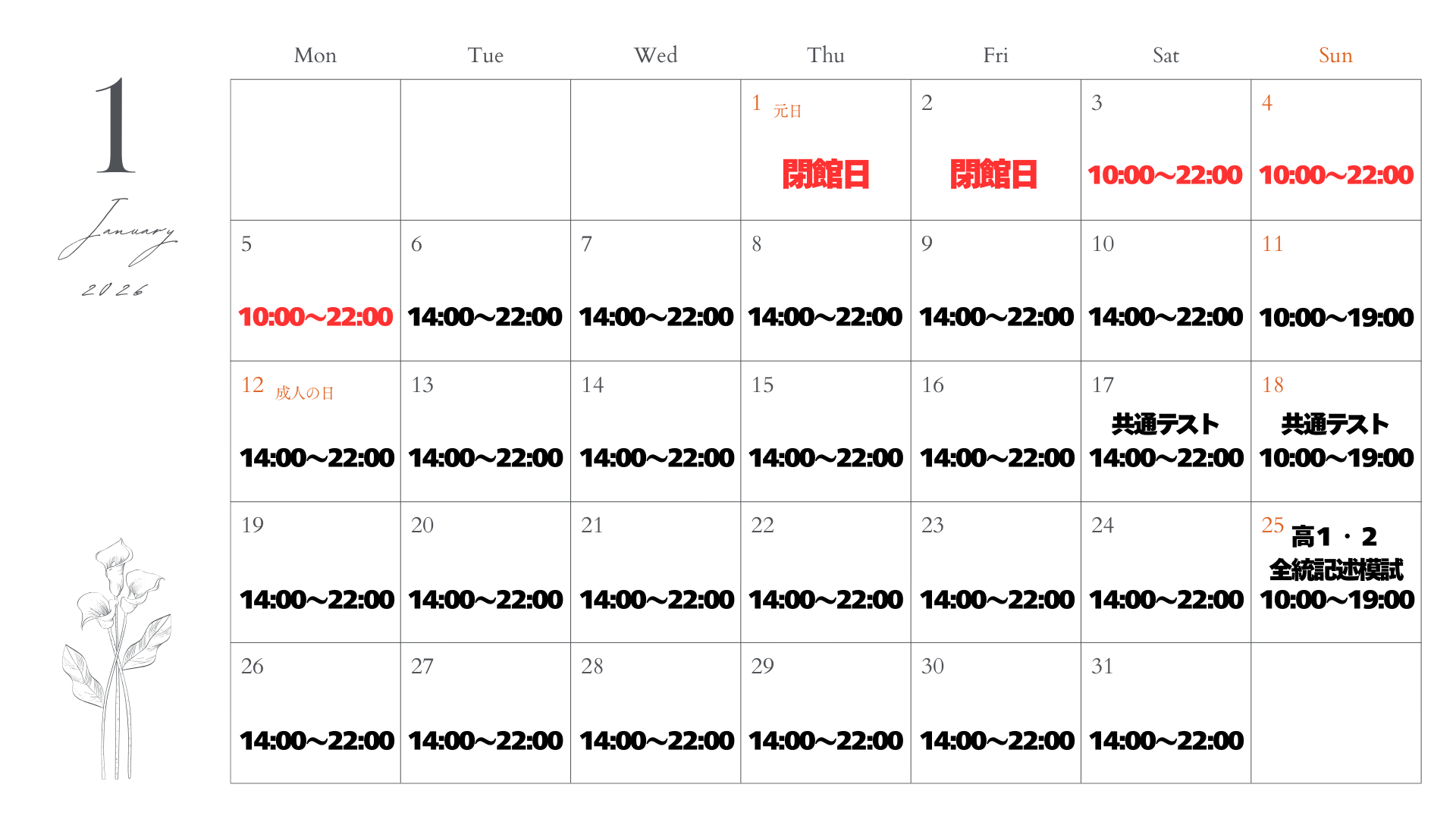 1

January

2026

| Mon | Tue | Wed | Thu | Fri | Sat | Sun |
|---|---|---|---|---|---|---|
| | | | 1 元日 閉館日 | 2 閉館日 | 3 10:00~22:00 | 4 10:00~22:00 |
| 5 10:00~22:00 | 6 14:00~22:00 | 7 14:00~22:00 | 8 14:00~22:00 | 9 14:00~22:00 | 10 14:00~22:00 | 11 10:00~19:00 |
| 12 成人の日 14:00~22:00 | 13 14:00~22:00 | 14 14:00~22:00 | 15 14:00~22:00 | 16 14:00~22:00 | 17 共通テスト 14:00~22:00 | 18 共通テスト 10:00~19:00 |
| 19 14:00~22:00 | 20 14:00~22:00 | 21 14:00~22:00 | 22 14:00~22:00 | 23 14:00~22:00 | 24 14:00~22:00 | 25 高1・2 全統記述模試 10:00~19:00 |
| 26 14:00~22:00 | 27 14:00~22:00 | 28 14:00~22:00 | 29 14:00~22:00 | 30 14:00~22:00 | 31 14:00~22:00 | |